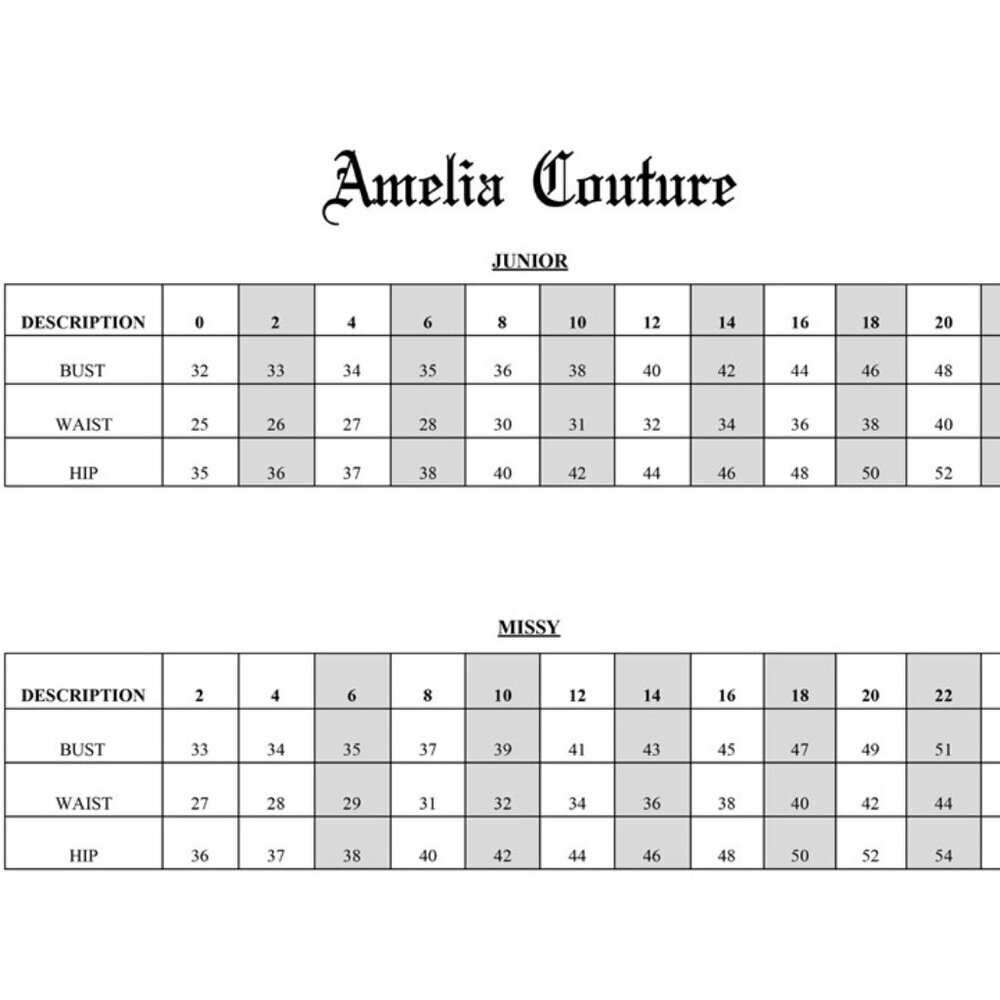 Amelia Couture

JUNIOR

| DESCRIPTION | 0 | 2 | 4 | 6 | 8 | 10 | 12 | 14 | 16 | 18 | 20 |
|---|---|---|---|---|---|---|---|---|---|---|---|
| BUST | 32 | 33 | 34 | 35 | 36 | 38 | 40 | 42 | 44 | 46 | 48 |
| WAIST | 25 | 26 | 27 | 28 | 30 | 31 | 32 | 34 | 36 | 38 | 40 |
| HIP | 35 | 36 | 37 | 38 | 40 | 42 | 44 | 46 | 48 | 50 | 52 |

MISSY

| DESCRIPTION | 2 | 4 | 6 | 8 | 10 | 12 | 14 | 16 | 18 | 20 | 22 |
|---|---|---|---|---|---|---|---|---|---|---|---|
| BUST | 33 | 34 | 35 | 37 | 39 | 41 | 43 | 45 | 47 | 49 | 51 |
| WAIST | 27 | 28 | 29 | 31 | 32 | 34 | 36 | 38 | 40 | 42 | 44 |
| HIP | 36 | 37 | 38 | 40 | 42 | 44 | 46 | 48 | 50 | 52 | 54 |